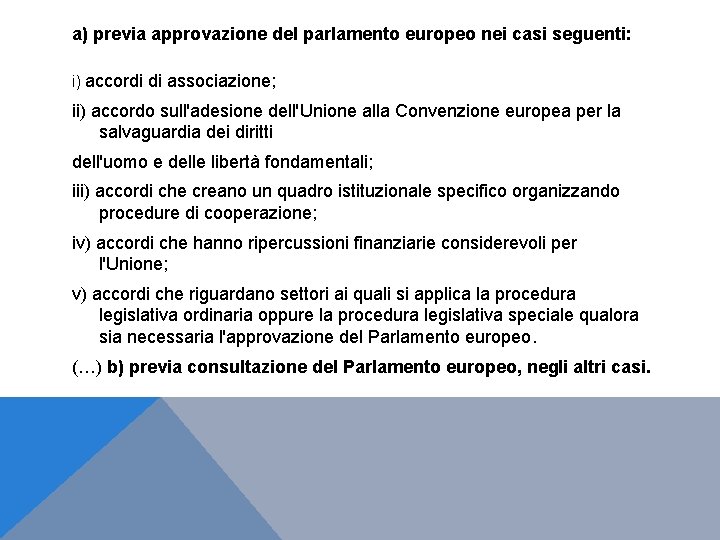 a) previa approvazione del parlamento europeo nei casi seguenti:

i) accordi di associazione;

ii) accordo sull'adesione dell'Unione alla Convenzione europea per la salvaguardia dei diritti

dell'uomo e delle libertà fondamentali;

iii) accordi che creano un quadro istituzionale specifico organizzando procedure di cooperazione;

iv) accordi che hanno ripercussioni finanziarie considerevoli per l'Unione;

v) accordi che riguardano settori ai quali si applica la procedura legislativa ordinaria oppure la procedura legislativa speciale qualora sia necessaria l'approvazione del Parlamento europeo.

(…) b) previa consultazione del Parlamento europeo, negli altri casi.